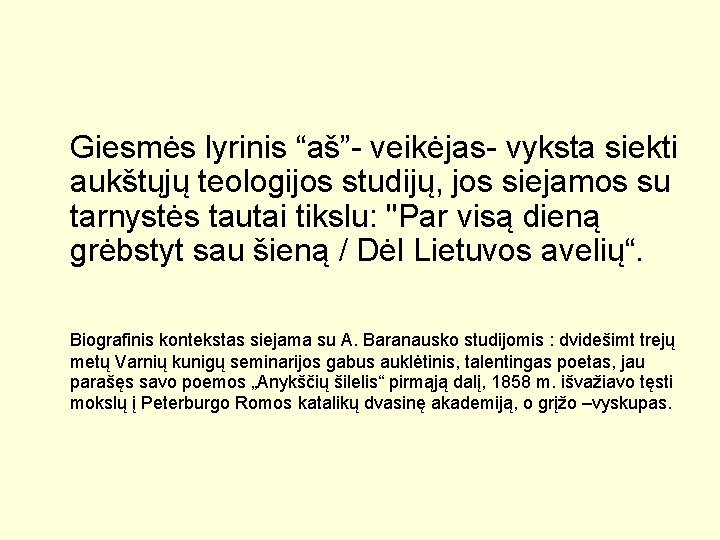 Giesmės lyrinis “aš”- veikėjas- vyksta siekti aukštųjų teologijos studijų, jos siejamos su tarnystės tautai tikslu: "Par visą dieną grėbstyt sau šieną / Dėl Lietuvos avelių“.

Biografinis kontekstas siejama su A. Baranausko studijomis : dvidešimt trejų metų Varnių kunigų seminarijos gabus auklėtinis, talentingas poetas, jau parašęs savo poemos „Anykščių šilelis“ pirmąją dalį, 1858 m. išvažiavo tęsti mokslų į Peterburgo Romos katalikų dvasinę akademiją, o grįžo –vyskupas.